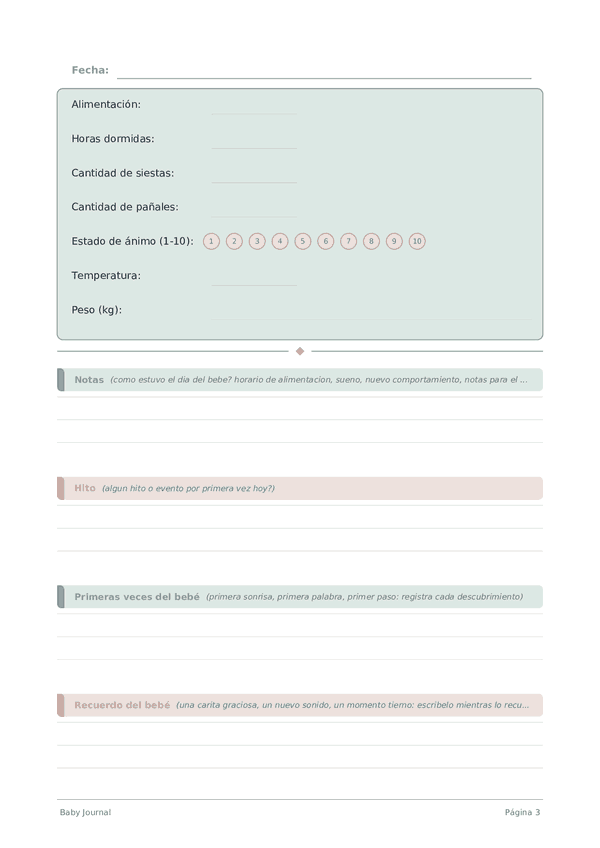 Fecha:

Alimentación:

Horas dormidas:

Cantidad de siestas:

Cantidad de pañales:

Estado de ánimo (1-10): 1 2 3 4 5 6 7 8 9 10

Temperatura:

Peso (kg):

Notas (como estuvo el dia del bebe? horario de alimentacion, sueno, nuevo comportamiento, notas para el ...

Hito (algun hito o evento por primera vez hoy?)

Primeras veces del bebé (primera sonrisa, primera palabra, primer paso: registra cada descubrimiento)

Recuerdo del bebé (una carita graciosa, un nuevo sonido, un momento tierno: escribelo mientras lo recu...

Baby Journal

Página 3